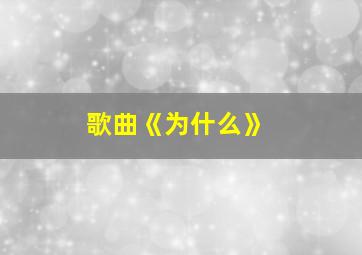 歌曲《为什么》